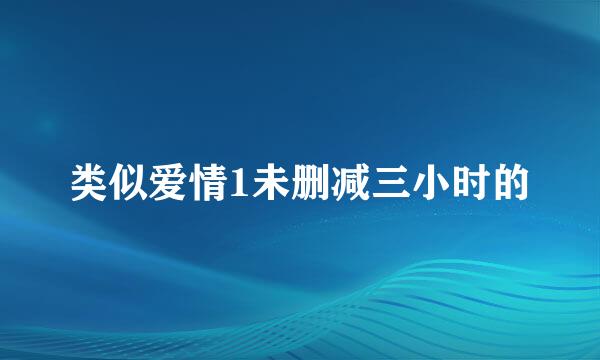 类似爱情1未删减三小时的